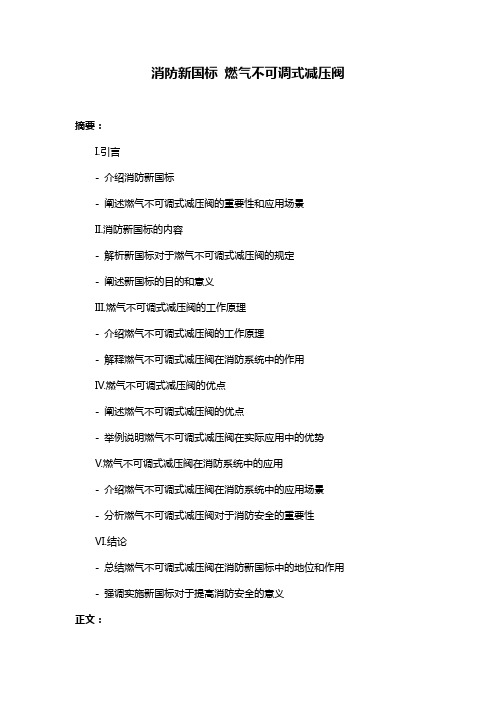 消防新国标 燃气不可调式减压阀

摘要：

I.引言

- 介绍消防新国标

- 阐述燃气不可调式减压阀的重要性和应用场景

II.消防新国标的内容

- 解析新国标对于燃气不可调式减压阀的规定

- 阐述新国标的目的和意义

III.燃气不可调式减压阀的工作原理

- 介绍燃气不可调式减压阀的工作原理

- 解释燃气不可调式减压阀在消防系统中的作用

IV.燃气不可调式减压阀的优点

- 阐述燃气不可调式减压阀的优点

- 举例说明燃气不可调式减压阀在实际应用中的优势

V.燃气不可调式减压阀在消防系统中的应用

- 介绍燃气不可调式减压阀在消防系统中的应用场景

- 分析燃气不可调式减压阀对于消防安全的重要性

VI.结论

- 总结燃气不可调式减压阀在消防新国标中的地位和作用

- 强调实施新国标对于提高消防安全的意义

正文：